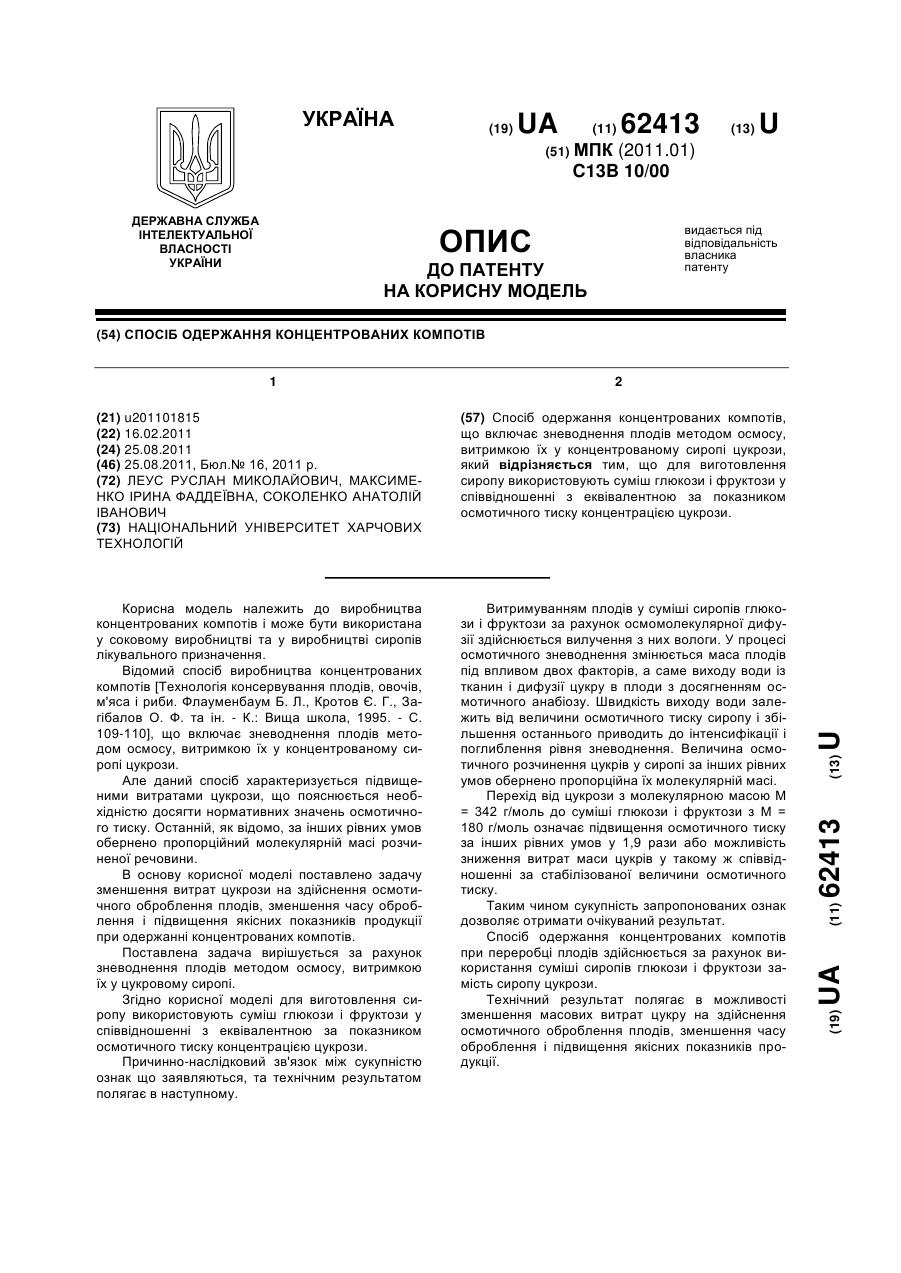 УКРАЇНА

(19) UA (11) 62413 (13) U

(51) МПК (2011.01)
C13B 10/00

ДЕРЖАВНА СЛУЖБА ІНТЕЛЕКТУАЛЬНОЇ ВЛАСНОСТІ УКРАЇНИ

ОПИС
ДО ПАТЕНТУ
НА КОРИСНУ МОДЕЛЬ

видається під відповідальність власника патенту

(54) СПОСІБ ОДЕРЖАННЯ КОНЦЕНТРОВАНИХ КОМПОТІВ

1

(21) u201101815
(22) 16.02.2011
(24) 25.08.2011
(46) 25.08.2011, Бюл.№ 16, 2011 р.
(72) ЛЕУС РУСЛАН МИКОЛАЙОВИЧ, МАКСИМЕНКО ІРИНА ФАДДЕЇВНА, СОКОЛЕНКО АНАТОЛІЙ ІВАНОВИЧ
(73) НАЦІОНАЛЬНИЙ УНІВЕРСИТЕТ ХАРЧОВИХ ТЕХНОЛОГІЙ

2

(57) Спосіб одержання концентрованих компотів, що включає зневоднення плодів методом осмосу, витримкою їх у концентрованому сиропі цукрози, який відрізняється тим, що для виготовлення сиропу використовують суміш глюкози і фруктози у співвідношенні з еквівалентною за показником осмотичного тиску концентрацією цукрози.

Корисна модель належить до виробництва концентрованих компотів і може бути використана у соковому виробництві та у виробництві сиропів лікувального призначення.

Відомий спосіб виробництва концентрованих компотів [Технологія консервування плодів, овочів, м'яса і риби. Флауменбаум Б. Л., Кротов Є. Г., Загібалов О. Ф. та ін. - К.: Вища школа, 1995. - С. 109-110], що включає зневоднення плодів методом осмосу, витримкою їх у концентрованому сиропі цукрози.

Але даний спосіб характеризується підвищеними витратами цукрози, що пояснюється необхідністю досягти нормативних значень осмотичного тиску. Останній, як відомо, за інших рівних умов обернено пропорційний молекулярній масі розчиненої речовини.

В основу корисної моделі поставлено задачу зменшення витрат цукрози на здійснення осмотичного оброблення плодів, зменшення часу оброблення і підвищення якісних показників продукції при одержанні концентрованих компотів.

Поставлена задача вирішується за рахунок зневоднення плодів методом осмосу, витримкою їх у цукровому сиропі.

Згідно корисної моделі для виготовлення сиропу використовують суміш глюкози і фруктози у співвідношенні з еквівалентною за показником осмотичного тиску концентрацією цукрози.

Причинно-наслідковий зв'язок між сукупністю ознак що заявляються, та технічним результатом полягає в наступному.

Витримуванням плодів у суміші сиропів глюкози і фруктози за рахунок осмомолекулярної дифузії здійснюється вилучення з них вологи. У процесі осмотичного зневоднення змінюється маса плодів під впливом двох факторів, а саме виходу води із тканин і дифузії цукру в плоди з досягненням осмотичного анабіозу. Швидкість виходу води залежить від величини осмотичного тиску сиропу і збільшення останнього приводить до інтенсифікації і поглиблення рівня зневоднення. Величина осмотичного розчинення цукрів у сиропі за інших рівних умов обернено пропорційна їх молекулярній масі.

Перехід від цукрози з молекулярною масою М = 342 г/моль до суміші глюкози і фруктози з М = 180 г/моль означає підвищення осмотичного тиску за інших рівних умов у 1,9 рази або можливість зниження витрат маси цукрів у такому ж співвідношенні за стабілізованої величини осмотичного тиску.

Таким чином сукупність запропонованих ознак дозволяє отримати очікуваний результат.

Спосіб одержання концентрованих компотів при переробці плодів здійснюється за рахунок використання суміші сиропів глюкози і фруктози замість сиропу цукрози.

Технічний результат полягає в можливості зменшення масових витрат цукру на здійснення осмотичного оброблення плодів, зменшення часу оброблення і підвищення якісних показників продукції.

(19) UA (11) 62413 (13) U